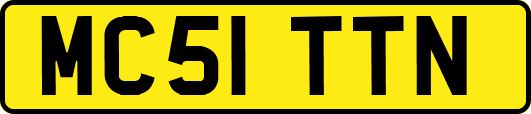 MC51 TTN